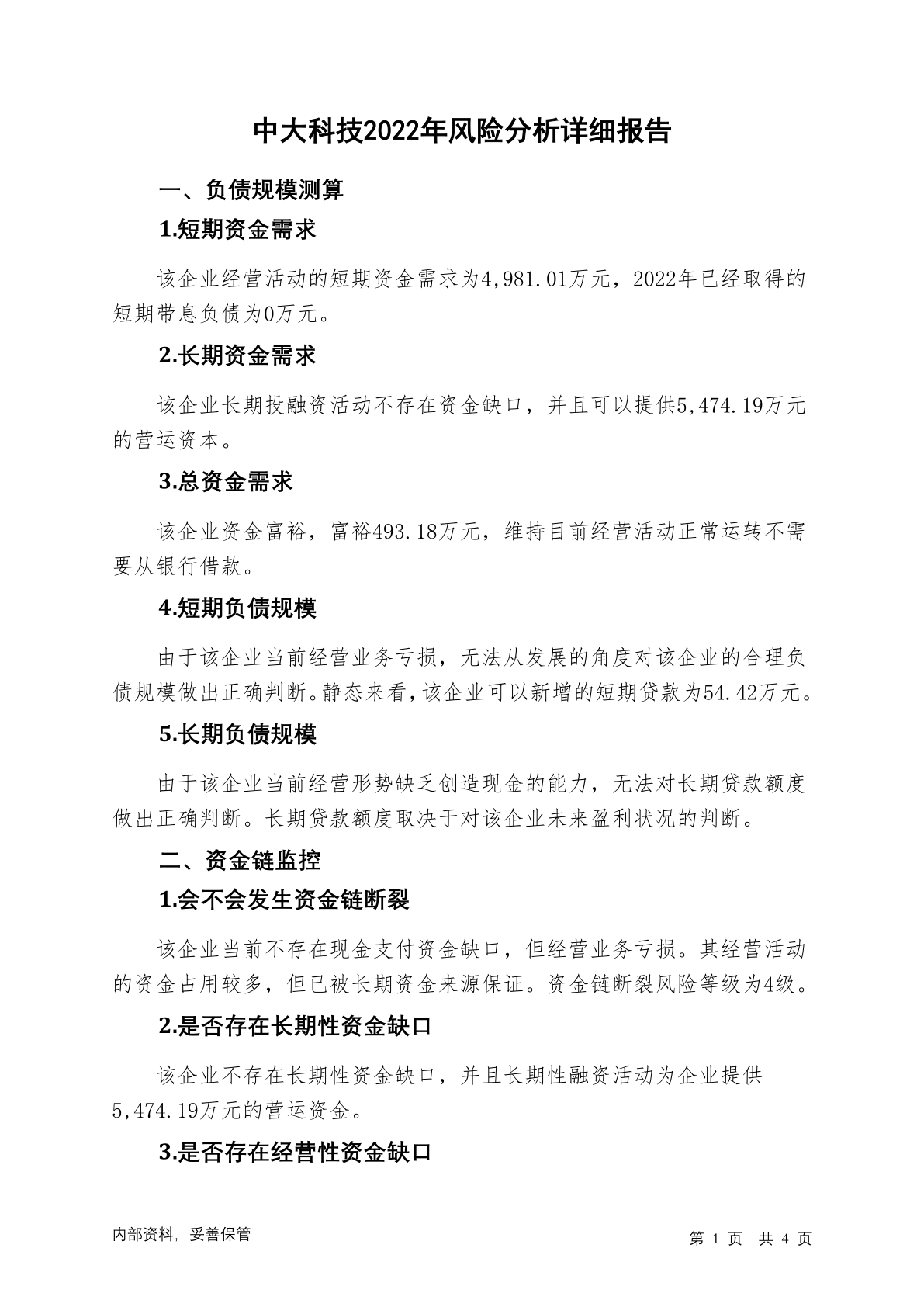 中大科技2022年风险分析详细报告

一、负债规模测算

1.短期资金需求

该企业经营活动的短期资金需求为4,981.01万元，2022年已经取得的短期带息负债为0万元。

2.长期资金需求

该企业长期投融资活动不存在资金缺口，并且可以提供5,474.19万元的营运资本。

3.总资金需求

该企业资金富裕，富裕493.18万元，维持目前经营活动正常运转不需要从银行借款。

4.短期负债规模

由于该企业当前经营业务亏损，无法从发展的角度对该企业的合理负债规模做出正确判断。静态来看，该企业可以新增的短期贷款为54.42万元。

5.长期负债规模

由于该企业当前经营形势缺乏创造现金的能力，无法对长期贷款额度做出正确判断。长期贷款额度取决于对该企业未来盈利状况的判断。

二、资金链监控

1.会不会发生资金链断裂

该企业当前不存在现金支付资金缺口，但经营业务亏损。其经营活动的资金占用较多，但已被长期资金来源保证。资金链断裂风险等级为4级。

2.是否存在长期性资金缺口

该企业不存在长期性资金缺口，并且长期性融资活动为企业提供5,474.19万元的营运资金。

3.是否存在经营性资金缺口

内部资料，妥善保管

第 1 页 共 4 页